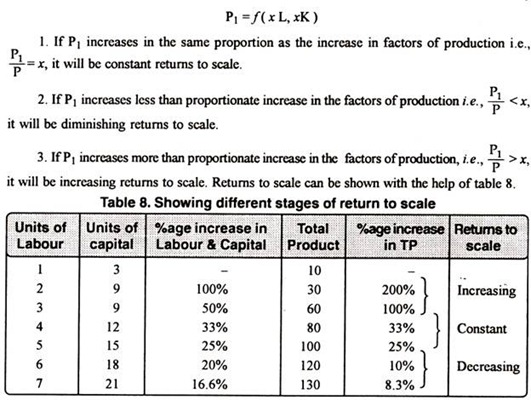 $P_1 = f(xL, xK)$

1. If $P_1$ increases in the same proportion as the increase in factors of production i.e., $\frac{P_1}{P} = x$, it will be constant returns to scale.

2. If $P_1$ increases less than proportionate increase in the factors of production i.e., $\frac{P_1}{P} < x$, it will be diminishing returns to scale.

3. If $P_1$ increases more than proportionate increase in the factors of production, i.e., $\frac{P_1}{P} > x$, it will be increasing returns to scale. Returns to scale can be shown with the help of table 8.

Table 8. Showing different stages of return to scale

| Units of Labour | Units of capital | %age increase in Labour & Capital | Total Product | %age increase in TP | Returns to scale |
|---|---|---|---|---|---|
| 1 | 3 | – | 10 | – | |
| 2 | 9 | 100% | 30 | 200% | Increasing |
| 3 | 9 | 50% | 60 | 100% | |
| 4 | 12 | 33% | 80 | 33% | Constant |
| 5 | 15 | 25% | 100 | 25% | |
| 6 | 18 | 20% | 120 | 10% | Decreasing |
| 7 | 21 | 16.6% | 130 | 8.3% | |